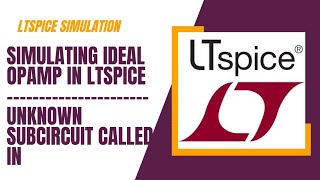 LTSPICE SIMULATION

SIMULATING IDEAL OPAMP IN LTSPICE

------------------------

UNKNOWN SUBCIRCUIT CALLED IN

LTspice®